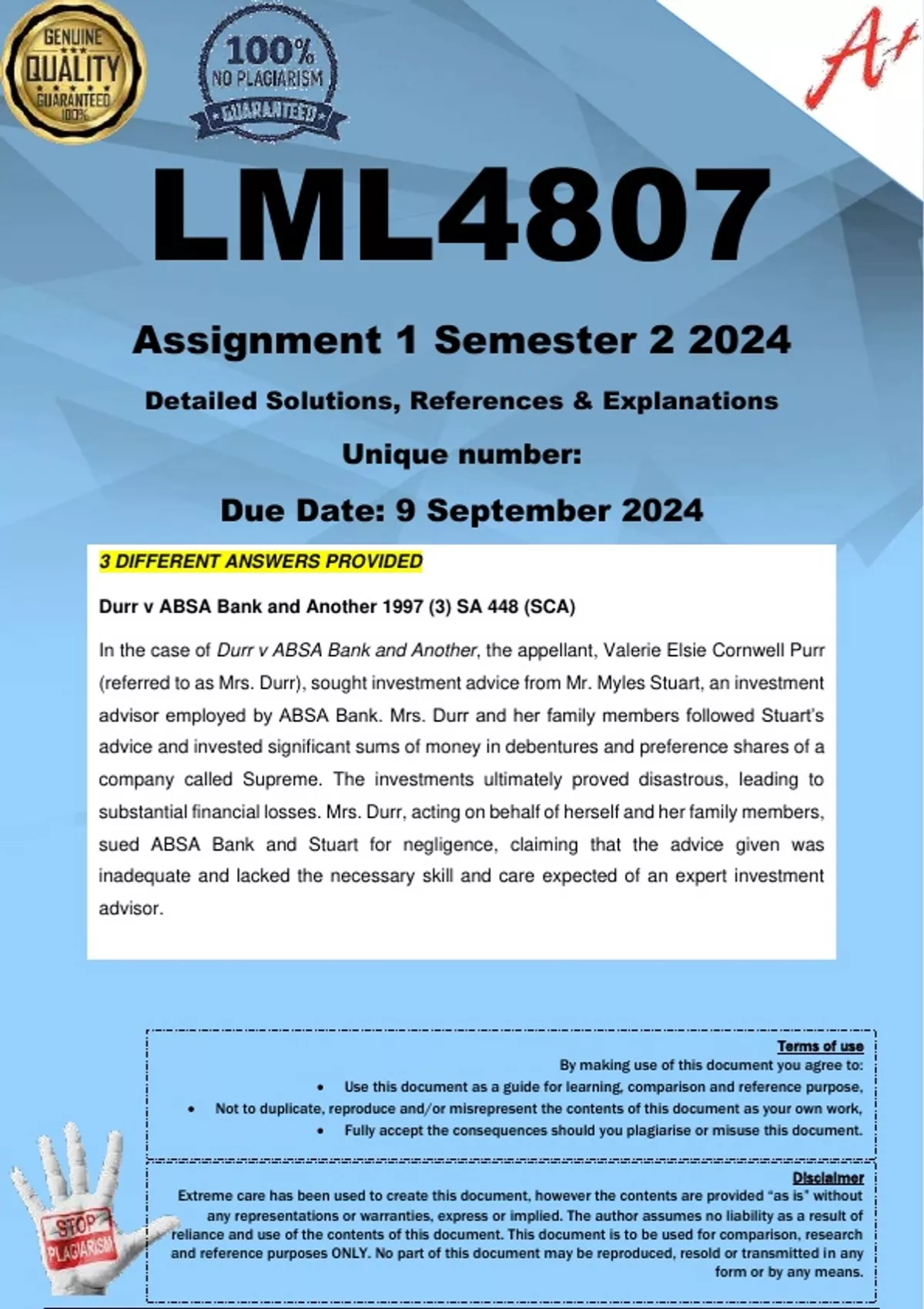 GENUINE QUALITY GUARANTEED 100%

100% NO PLAGIARISM GUARANTEED

A+

LML4807

Assignment 1 Semester 2 2024

Detailed Solutions, References & Explanations

Unique number:

Due Date: 9 September 2024

3 DIFFERENT ANSWERS PROVIDED

Durr v ABSA Bank and Another 1997 (3) SA 448 (SCA)

In the case of Durr v ABSA Bank and Another, the appellant, Valerie Elsie Cornwell Purr (referred to as Mrs. Durr), sought investment advice from Mr. Myles Stuart, an investment advisor employed by ABSA Bank. Mrs. Durr and her family members followed Stuart's advice and invested significant sums of money in debentures and preference shares of a company called Supreme. The investments ultimately proved disastrous, leading to substantial financial losses. Mrs. Durr, acting on behalf of herself and her family members, sued ABSA Bank and Stuart for negligence, claiming that the advice given was inadequate and lacked the necessary skill and care expected of an expert investment advisor.

Terms of use

By making use of this document you agree to:

• Use this document as a guide for learning, comparison and reference purpose,
• Not to duplicate, reproduce and/or misrepresent the contents of this document as your own work,
• Fully accept the consequences should you plagiarise or misuse this document.

Disclaimer

Extreme care has been used to create this document, however the contents are provided "as is" without any representations or warranties, express or implied. The author assumes no liability as a result of reliance and use of the contents of this document. This document is to be used for comparison, research and reference purposes ONLY. No part of this document may be reproduced, resold or transmitted in any form or by any means.

STOP PLAGIARISM